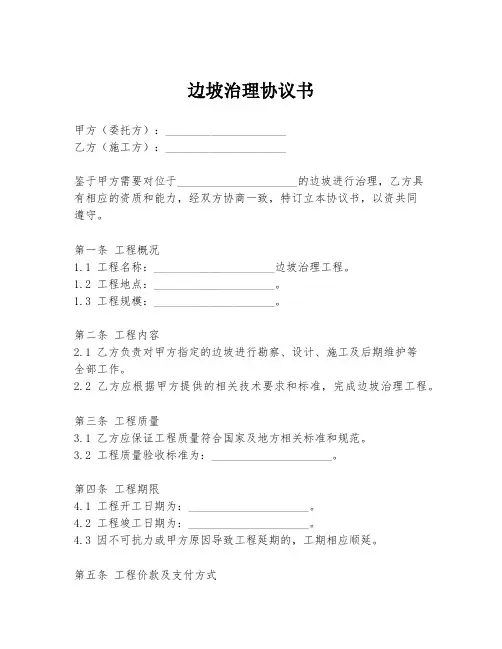 边坡治理协议书

甲方（委托方）：____________________
乙方（施工方）：____________________

鉴于甲方需要对位于____________________的边坡进行治理，乙方具有相应的资质和能力，经双方协商一致，特订立本协议书，以资共同遵守。

第一条 工程概况
1.1 工程名称：____________________边坡治理工程。
1.2 工程地点：____________________。
1.3 工程规模：____________________。

第二条 工程内容
2.1 乙方负责对甲方指定的边坡进行勘察、设计、施工及后期维护等全部工作。
2.2 乙方应根据甲方提供的相关技术要求和标准，完成边坡治理工程。

第三条 工程质量
3.1 乙方应保证工程质量符合国家及地方相关标准和规范。
3.2 工程质量验收标准为：____________________。

第四条 工程期限
4.1 工程开工日期为：____________________。
4.2 工程竣工日期为：____________________。
4.3 因不可抗力或甲方原因导致工程延期的，工期相应顺延。

第五条 工程价款及支付方式